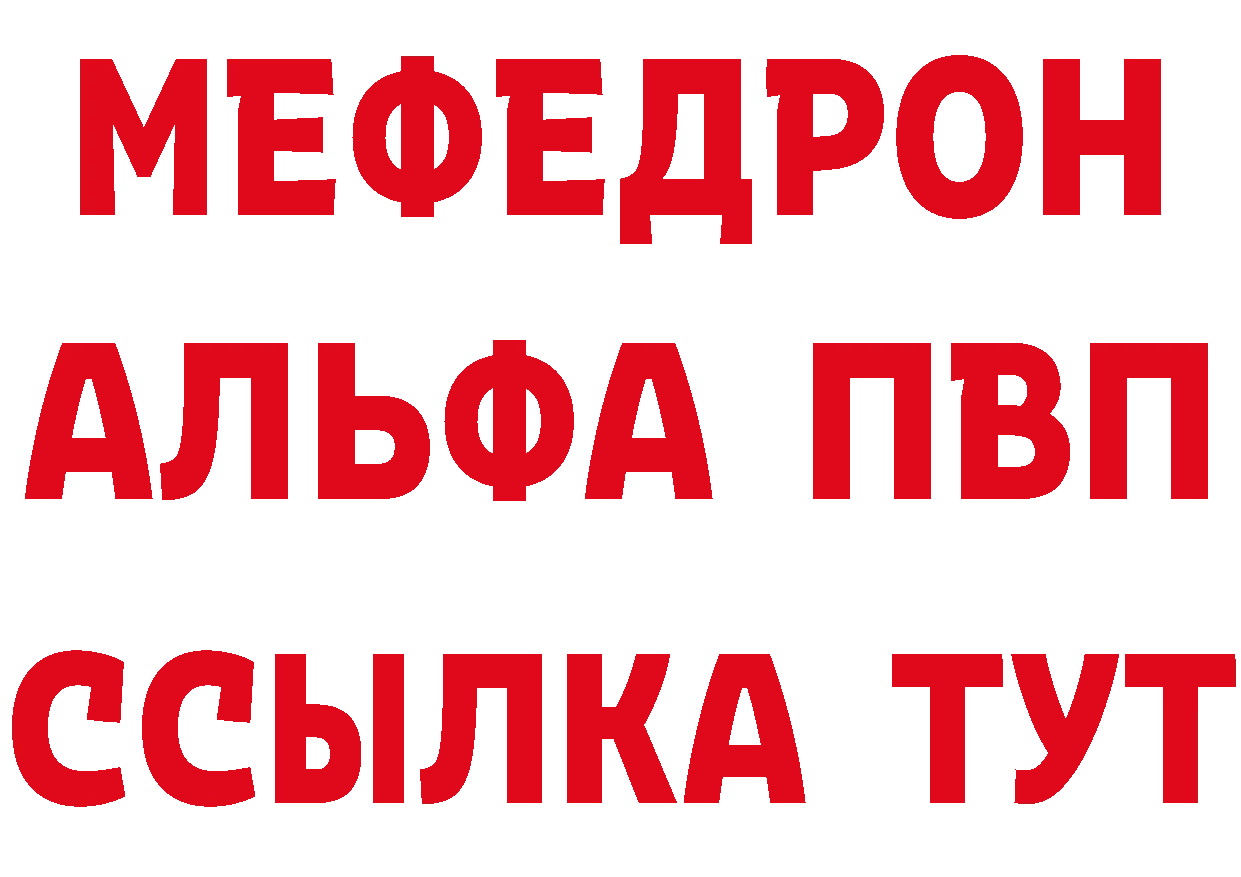 МЕФЕДРОН
АЛЬФА ПВП
ССЫЛКА ТУТ